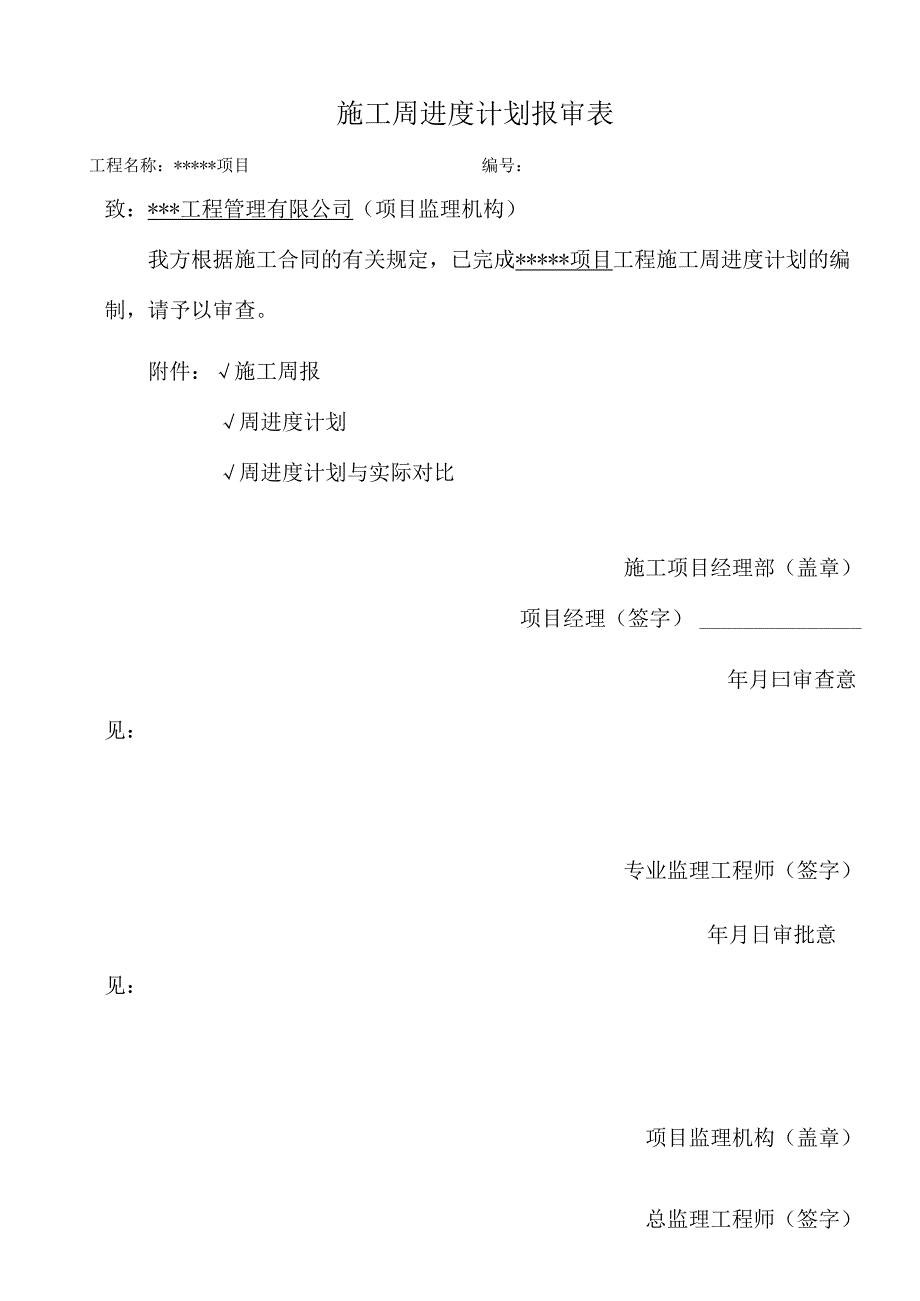 施工周进度计划报审表

工程名称：*****项目 编号：

致：***工程管理有限公司（项目监理机构）

我方根据施工合同的有关规定，已完成*****项目工程施工周进度计划的编制，请予以审查。

附件：√施工周报

√周进度计划

√周进度计划与实际对比

施工项目经理部（盖章）

项目经理（签字）

年月曰审查意见：

专业监理工程师（签字）

年月日审批意见：

项目监理机构（盖章）

总监理工程师（签字）